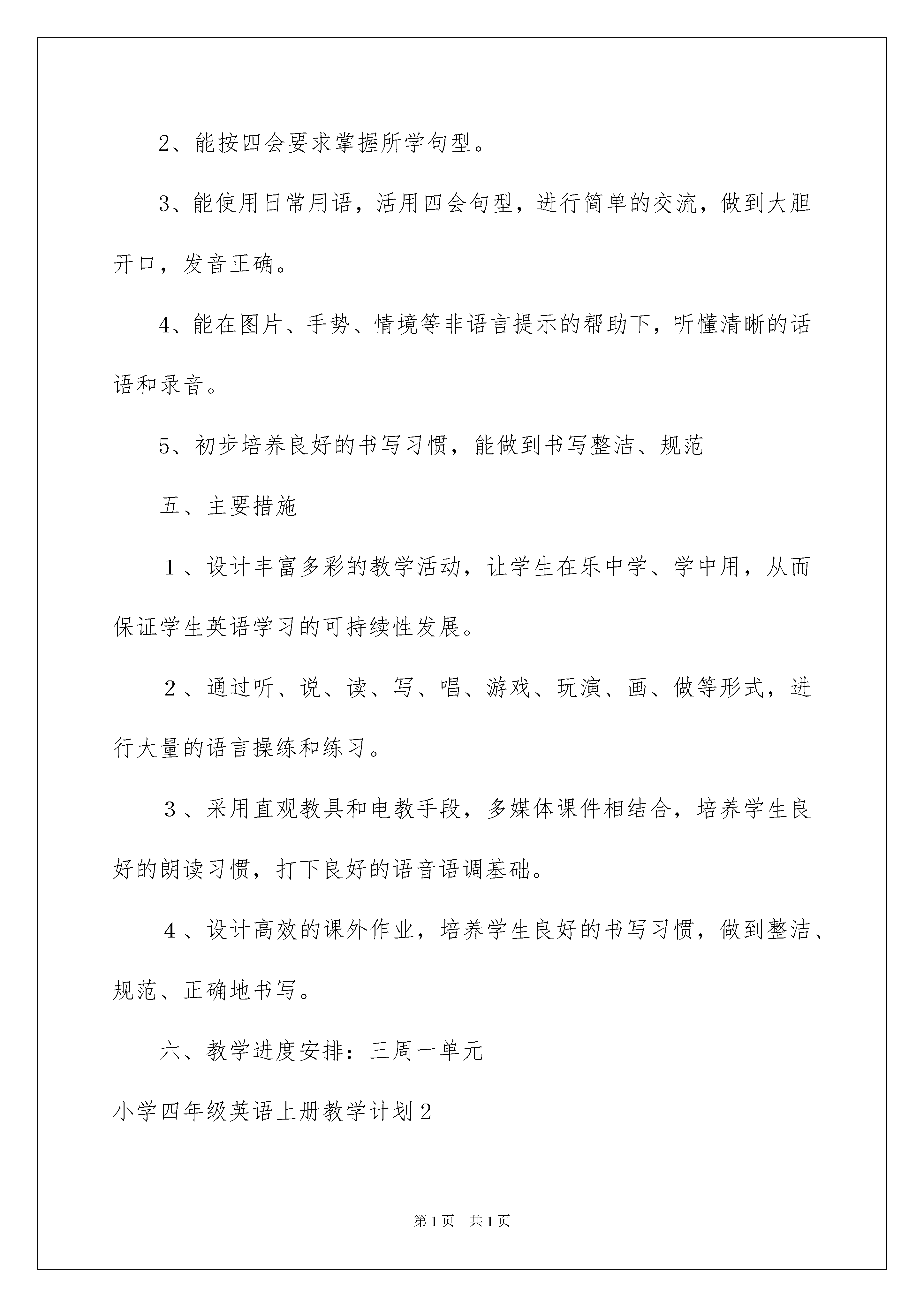 2、能按四会要求掌握所学句型。

3、能使用日常用语，活用四会句型，进行简单的交流，做到大胆开口，发音正确。

4、能在图片、手势、情境等非语言提示的帮助下，听懂清晰的话语和录音。

5、初步培养良好的书写习惯，能做到书写整洁、规范

五、主要措施

１、设计丰富多彩的教学活动，让学生在乐中学、学中用，从而保证学生英语学习的可持续性发展。

２、通过听、说、读、写、唱、游戏、玩演、画、做等形式，进行大量的语言操练和练习。

３、采用直观教具和电教手段，多媒体课件相结合，培养学生良好的朗读习惯，打下良好的语音语调基础。

４、设计高效的课外作业，培养学生良好的书写习惯，做到整洁、规范、正确地书写。

六、教学进度安排：三周一单元

小学四年级英语上册教学计划2

第1页　共1页